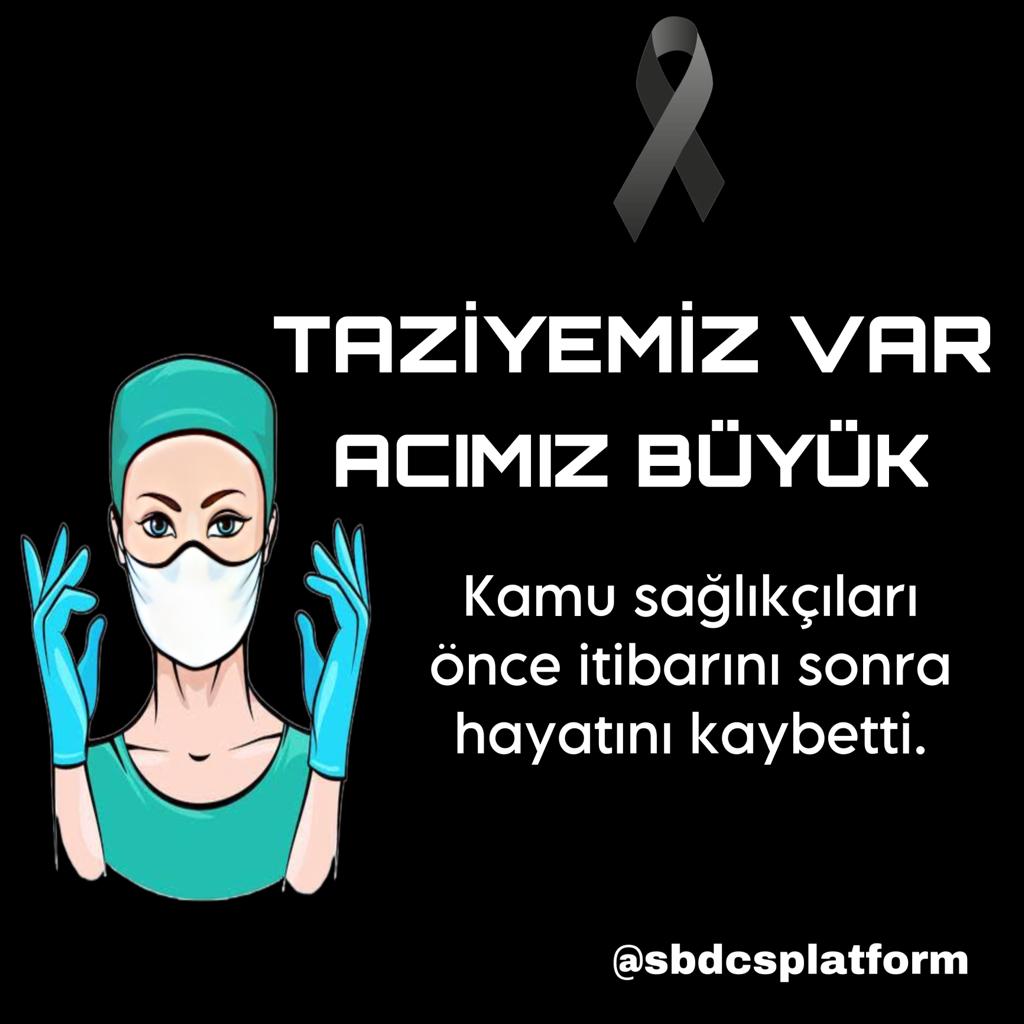 TAZİYEMİZ VAR
ACIMIZ BÜYÜK

Kamu sağlıkçıları önce itibarını sonra hayatını kaybetti.

@sbdcsplatform